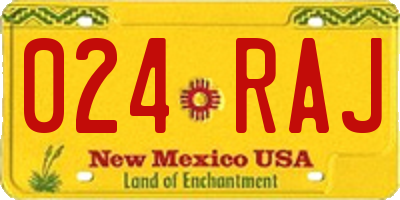 024 RAJ

New Mexico USA

Land of Enchantment